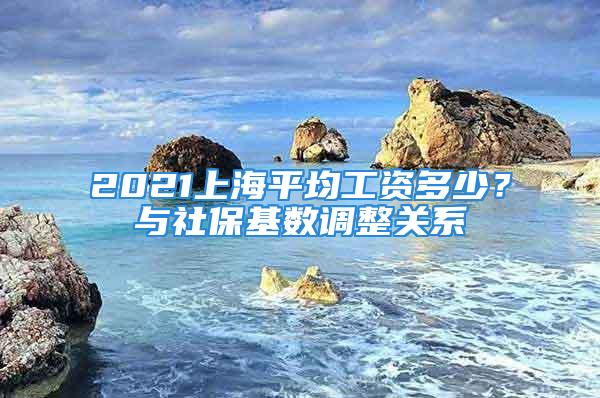 2021上海平均工资多少？
与社保基数调整关系